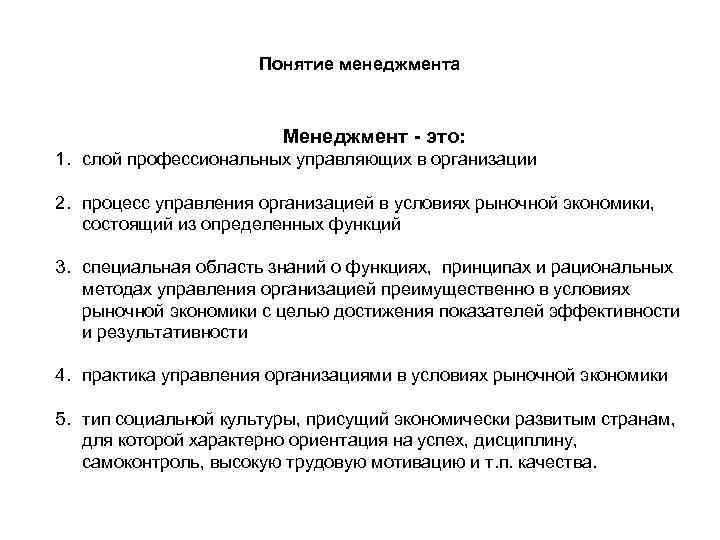 Понятие менеджмента

Менеджмент - это:

1. слой профессиональных управляющих в организации

2. процесс управления организацией в условиях рыночной экономики, состоящий из определенных функций

3. специальная область знаний о функциях, принципах и рациональных методах управления организацией преимущественно в условиях рыночной экономики с целью достижения показателей эффективности и результативности

4. практика управления организациями в условиях рыночной экономики

5. тип социальной культуры, присущий экономически развитым странам, для которой характерно ориентация на успех, дисциплину, самоконтроль, высокую трудовую мотивацию и т.п. качества.